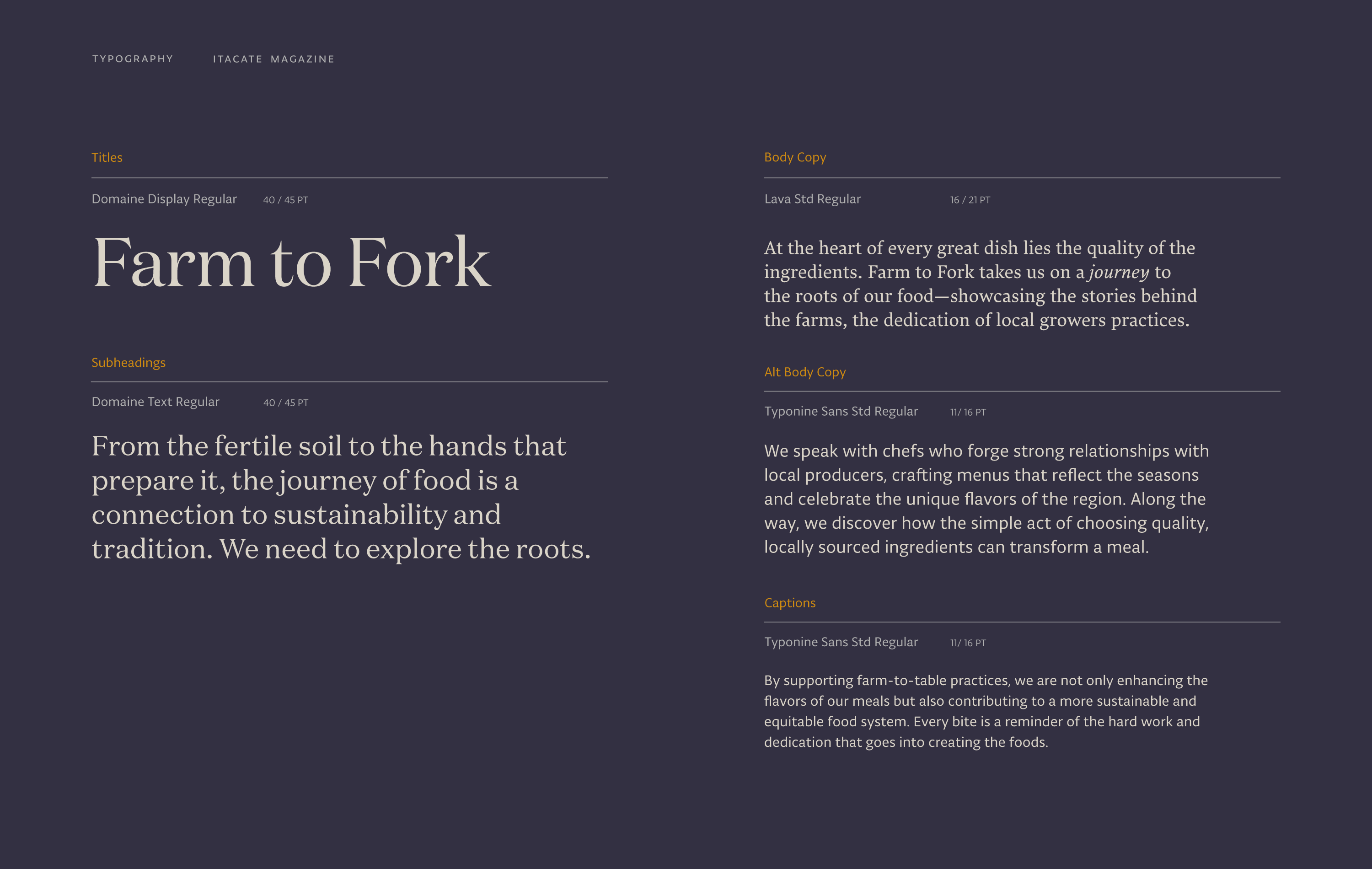 TYPOGRAPHY ITACATE MAGAZINE

Titles

Domaine Display Regular 40 / 45 PT

Farm to Fork

Subheadings

Domaine Text Regular 40 / 45 PT

From the fertile soil to the hands that prepare it, the journey of food is a connection to sustainability and tradition. We need to explore the roots.

Body Copy

Lava Std Regular 16 / 21 PT

At the heart of every great dish lies the quality of the ingredients. Farm to Fork takes us on a journey to the roots of our food—showcasing the stories behind the farms, the dedication of local growers practices.

Alt Body Copy

Typonine Sans Std Regular 11/ 16 PT

We speak with chefs who forge strong relationships with local producers, crafting menus that reflect the seasons and celebrate the unique flavors of the region. Along the way, we discover how the simple act of choosing quality, locally sourced ingredients can transform a meal.

Captions

Typonine Sans Std Regular 11/ 16 PT

By supporting farm-to-table practices, we are not only enhancing the flavors of our meals but also contributing to a more sustainable and equitable food system. Every bite is a reminder of the hard work and dedication that goes into creating the foods.